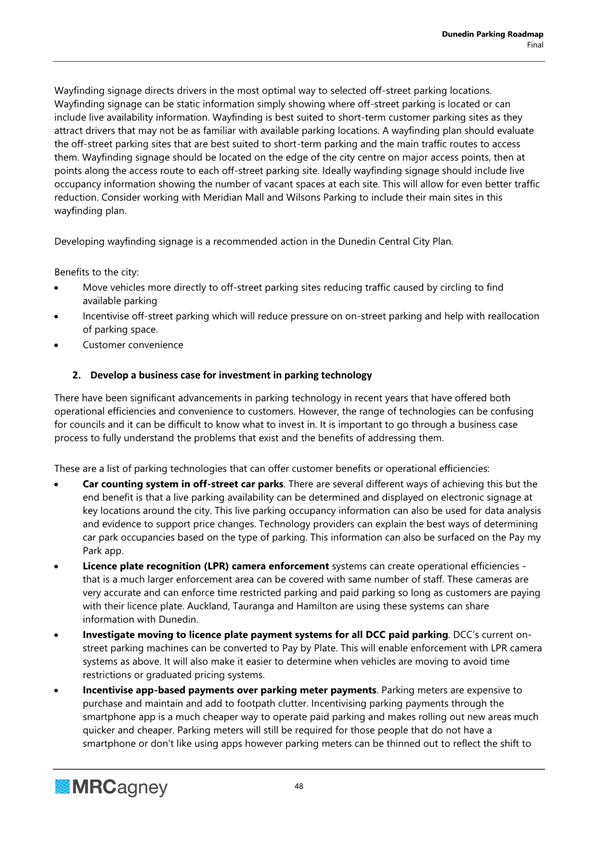 Dunedin Parking Roadmap
Final

Wayfinding signage directs drivers in the most optimal way to selected off-street parking locations. Wayfinding signage can be static information simply showing where off-street parking is located or can include live availability information. Wayfinding is best suited to short-term customer parking sites as they attract drivers that may not be as familiar with available parking locations. A wayfinding plan should evaluate the off-street parking sites that are best suited to short-term parking and the main traffic routes to access them. Wayfinding signage should be located on the edge of the city centre on major access points, then at points along the access route to each off-street parking site. Ideally wayfinding signage should include live occupancy information showing the number of vacant spaces at each site. This will allow for even better traffic reduction. Consider working with Meridian Mall and Wilsons Parking to include their main sites in this wayfinding plan.

Developing wayfinding signage is a recommended action in the Dunedin Central City Plan.

Benefits to the city:
• Move vehicles more directly to off-street parking sites reducing traffic caused by circling to find available parking
• Incentivise off-street parking which will reduce pressure on on-street parking and help with reallocation of parking space.
• Customer convenience

2. Develop a business case for investment in parking technology

There have been significant advancements in parking technology in recent years that have offered both operational efficiencies and convenience to customers. However, the range of technologies can be confusing for councils and it can be difficult to know what to invest in. It is important to go through a business case process to fully understand the problems that exist and the benefits of addressing them.

These are a list of parking technologies that can offer customer benefits or operational efficiencies:
• Car counting system in off-street car parks. There are several different ways of achieving this but the end benefit is that a live parking availability can be determined and displayed on electronic signage at key locations around the city. This live parking occupancy information can also be used for data analysis and evidence to support price changes. Technology providers can explain the best ways of determining car park occupancies based on the type of parking. This information can also be surfaced on the Pay my Park app.
• Licence plate recognition (LPR) camera enforcement systems can create operational efficiencies - that is a much larger enforcement area can be covered with same number of staff. These cameras are very accurate and can enforce time restricted parking and paid parking so long as customers are paying with their licence plate. Auckland, Tauranga and Hamilton are using these systems can share information with Dunedin.
• Investigate moving to licence plate payment systems for all DCC paid parking. DCC's current on-street parking machines can be converted to Pay by Plate. This will enable enforcement with LPR camera systems as above. It will also make it easier to determine when vehicles are moving to avoid time restrictions or graduated pricing systems.
• Incentivise app-based payments over parking meter payments. Parking meters are expensive to purchase and maintain and add to footpath clutter. Incentivising parking payments through the smartphone app is a much cheaper way to operate paid parking and makes rolling out new areas much quicker and cheaper. Parking meters will still be required for those people that do not have a smartphone or don't like using apps however parking meters can be thinned out to reflect the shift to

MRCagney

48